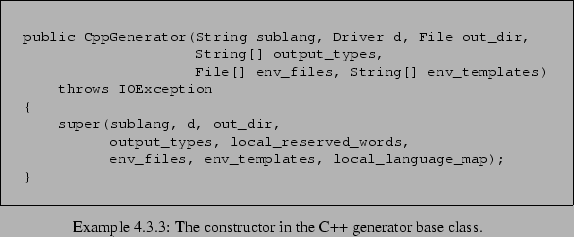 public CppGenerator(String sublang, Driver d, File out_dir,
                    String[] output_types,
                    File[] env_files, String[] env_templates)
    throws IOException
{
    super(sublang, d, out_dir,
          output_types, local_reserved_words,
          env_files, env_templates, local_language_map);
}

Example 4.3.3: The constructor in the C++ generator base class.